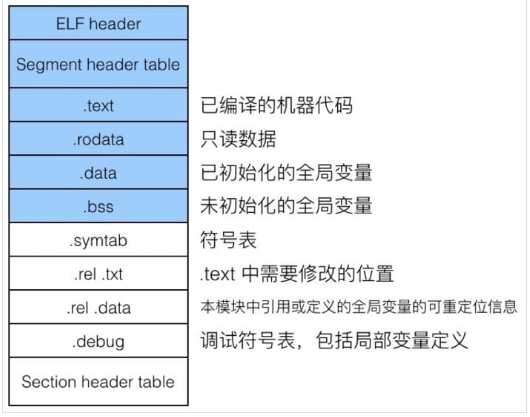 | | |
|---|---|
| ELF header | |
| Segment header table | |
| .text | 已编译的机器代码 |
| .rodata | 只读数据 |
| .data | 已初始化的全局变量 |
| .bss | 未初始化的全局变量 |
| .symtab | 符号表 |
| .rel .txt | .text 中需要修改的位置 |
| .rel .data | 本模块中引用或定义的全局变量的可重定位信息 |
| .debug | 调试符号表，包括局部变量定义 |
| Section header table | |